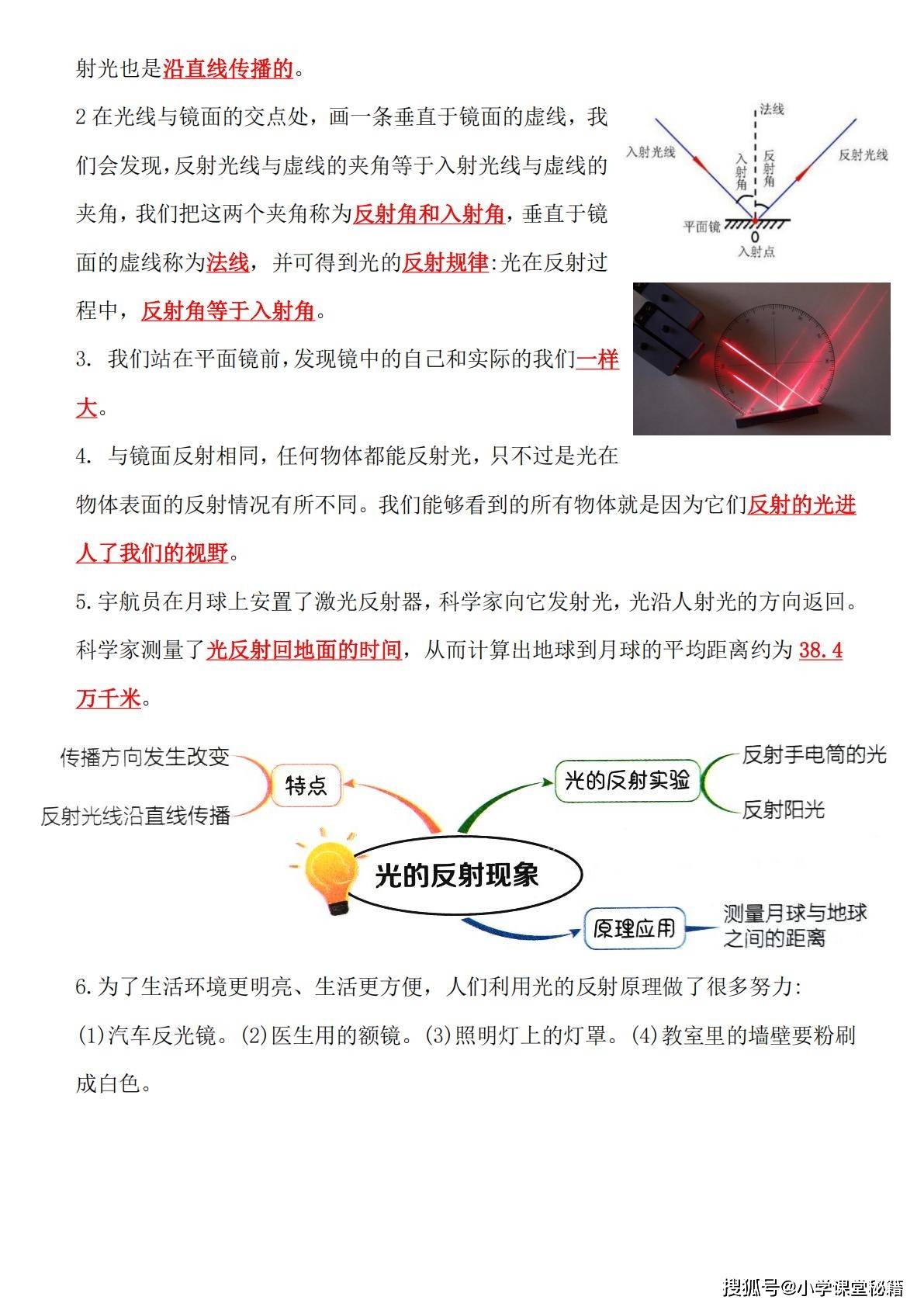 射光也是沿直线传播的。

2 在光线与镜面的交点处，画一条垂直于镜面的虚线，我们会发现，反射光线与虚线的夹角等于入射光线与虚线的夹角，我们把这两个夹角称为反射角和入射角，垂直于镜面的虚线称为法线，并可得到光的反射规律:光在反射过程中，反射角等于入射角。

法线
入射光线
反射光线
入射角
反射角
平面镜
0
入射点

3. 我们站在平面镜前,发现镜中的自己和实际的我们一样大。

4. 与镜面反射相同，任何物体都能反射光，只不过是光在物体表面的反射情况有所不同。我们能够看到的所有物体就是因为它们反射的光进人了我们的视野。

5.宇航员在月球上安置了激光反射器，科学家向它发射光，光沿人射光的方向返回。科学家测量了光反射回地面的时间，从而计算出地球到月球的平均距离约为 38.4 万千米。

传播方向发生改变
反射光线沿直线传播
特点
光的反射实验
反射手电筒的光
反射阳光
光的反射现象
原理应用
测量月球与地球之间的距离

6.为了生活环境更明亮、生活更方便，人们利用光的反射原理做了很多努力:

(1)汽车反光镜。(2)医生用的额镜。(3)照明灯上的灯罩。(4)教室里的墙壁要粉刷成白色。

搜狐号@小学课堂秘籍